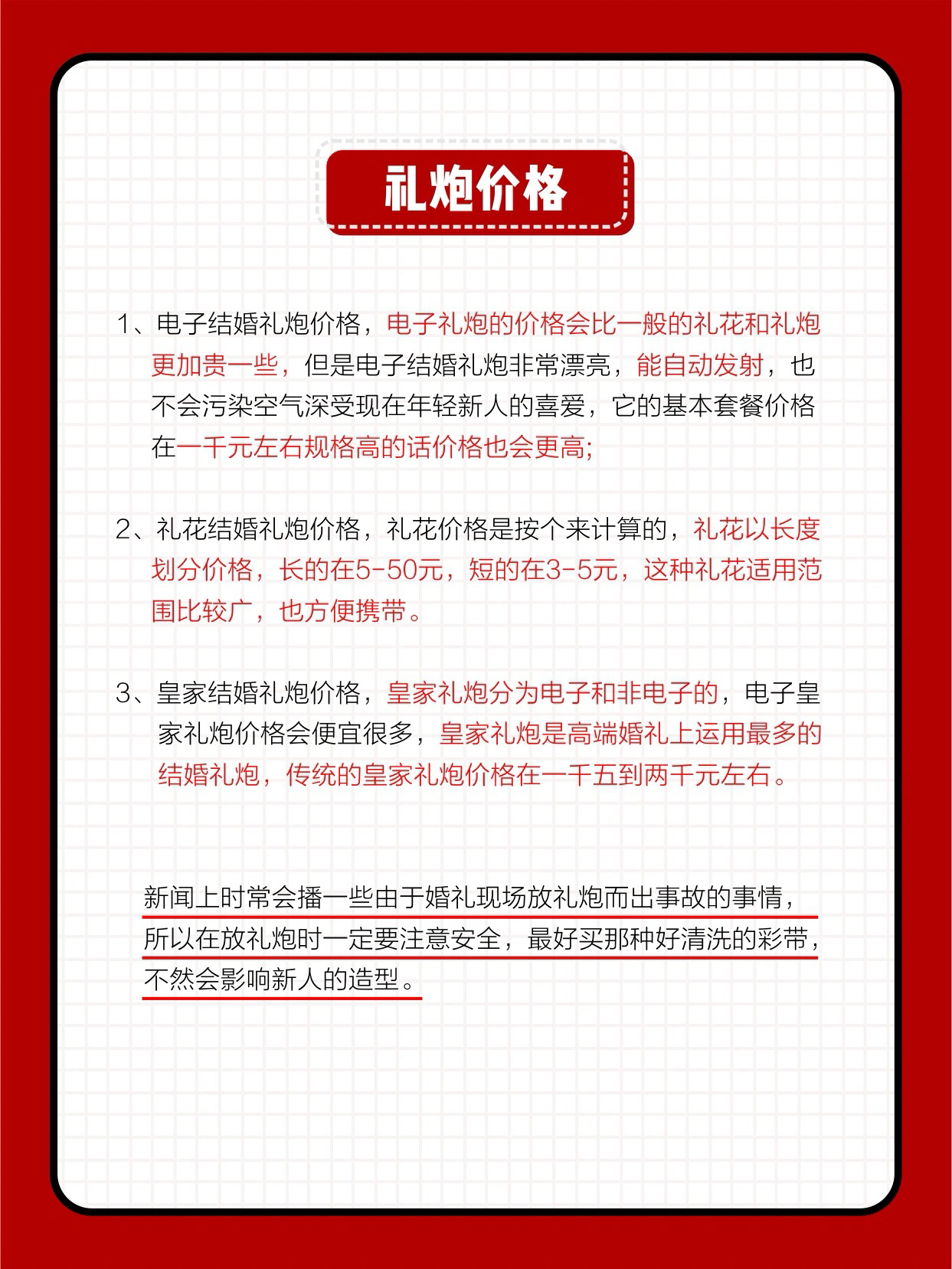 礼炮价格

1、电子结婚礼炮价格，电子礼炮的价格会比一般的礼花和礼炮更加贵一些，但是电子结婚礼炮非常漂亮，能自动发射，也不会污染空气深受现在年轻新人的喜爱，它的基本套餐价格在一千元左右规格高的话价格也会更高;

2、礼花结婚礼炮价格，礼花价格是按个来计算的，礼花以长度划分价格，长的在5-50元，短的在3-5元，这种礼花适用范围比较广，也方便携带。

3、皇家结婚礼炮价格，皇家礼炮分为电子和非电子的，电子皇家礼炮价格会便宜很多，皇家礼炮是高端婚礼上运用最多的结婚礼炮，传统的皇家礼炮价格在一千五到两千元左右。

新闻上时常会播一些由于婚礼现场放礼炮而出事故的事情，所以在放礼炮时一定要注意安全，最好买那种好清洗的彩带，不然会影响新人的造型。